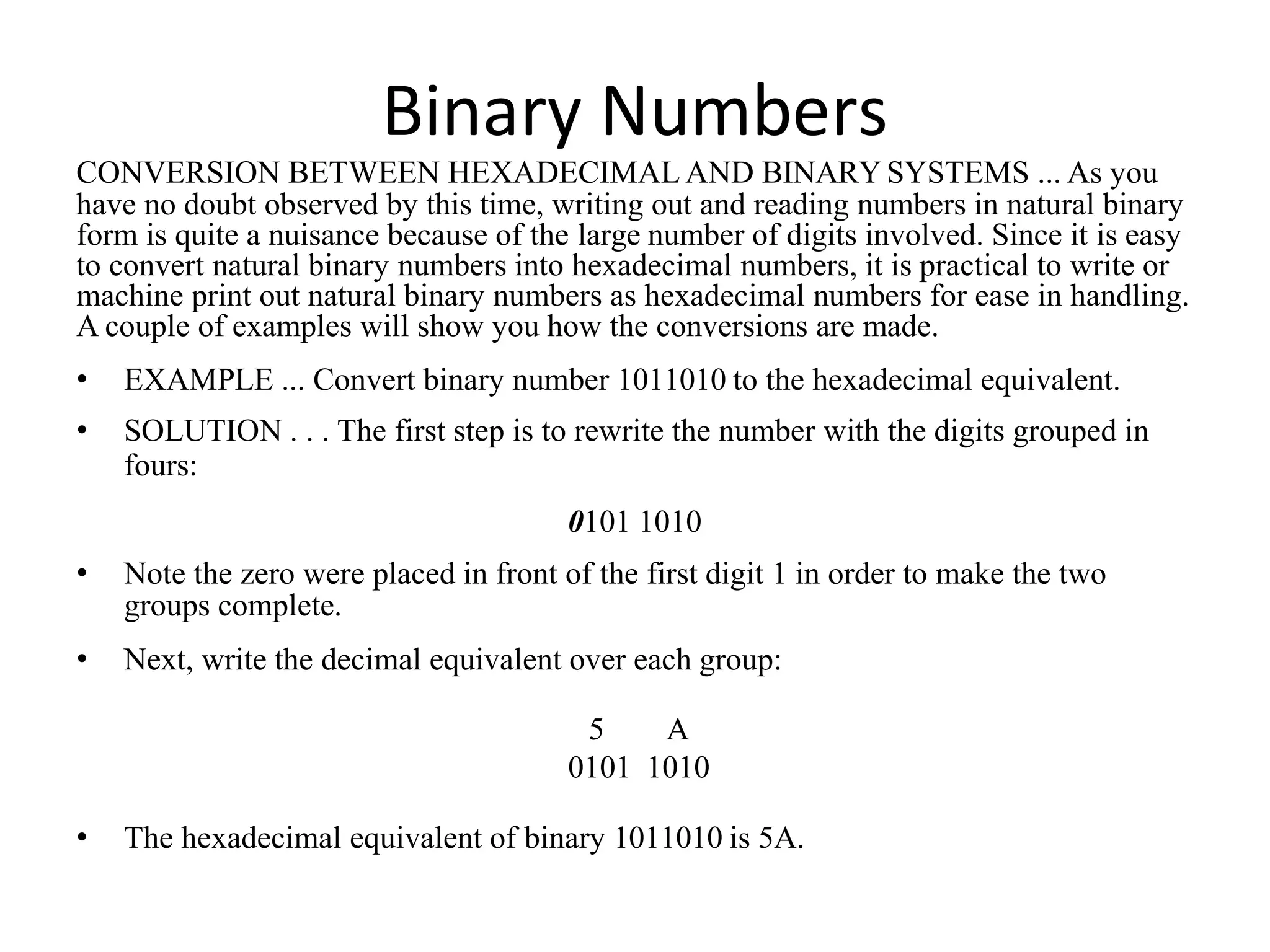 Binary Numbers

CONVERSION BETWEEN HEXADECIMAL AND BINARY SYSTEMS ... As you have no doubt observed by this time, writing out and reading numbers in natural binary form is quite a nuisance because of the large number of digits involved. Since it is easy to convert natural binary numbers into hexadecimal numbers, it is practical to write or machine print out natural binary numbers as hexadecimal numbers for ease in handling. A couple of examples will show you how the conversions are made.

• EXAMPLE ... Convert binary number 1011010 to the hexadecimal equivalent.

• SOLUTION . . . The first step is to rewrite the number with the digits grouped in fours:

0101 1010

• Note the zero were placed in front of the first digit 1 in order to make the two groups complete.

• Next, write the decimal equivalent over each group:

5 A
0101 1010

• The hexadecimal equivalent of binary 1011010 is 5A.